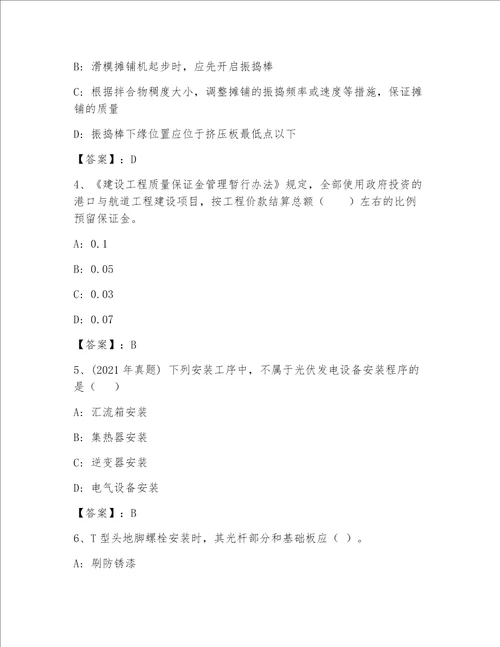 B: 滑模摊铺机起步时，应先开启振捣棒

C: 根据拌合物稠度大小，调整摊铺的振捣频率或速度等措施，保证摊铺的质量

D: 振捣棒下缘位置应位于挤压板最低点以下

【答案】：D

4、《建设工程质量保证金管理暂行办法》规定，全部使用政府投资的港口与航道工程建设项目，按工程价款结算总额（　　）左右的比例预留保证金。

A: 0.1

B: 0.05

C: 0.03

D: 0.07

【答案】：B

5、(2021 年真题) 下列安装工序中，不属于光伏发电设备安装程序的是（　　）

A: 汇流箱安装

B: 集热器安装

C: 逆变器安装

D: 电气设备安装

【答案】：B

6、T 型头地脚螺栓安装时，其光杆部分和基础板应（ ）。

A: 刷防锈漆